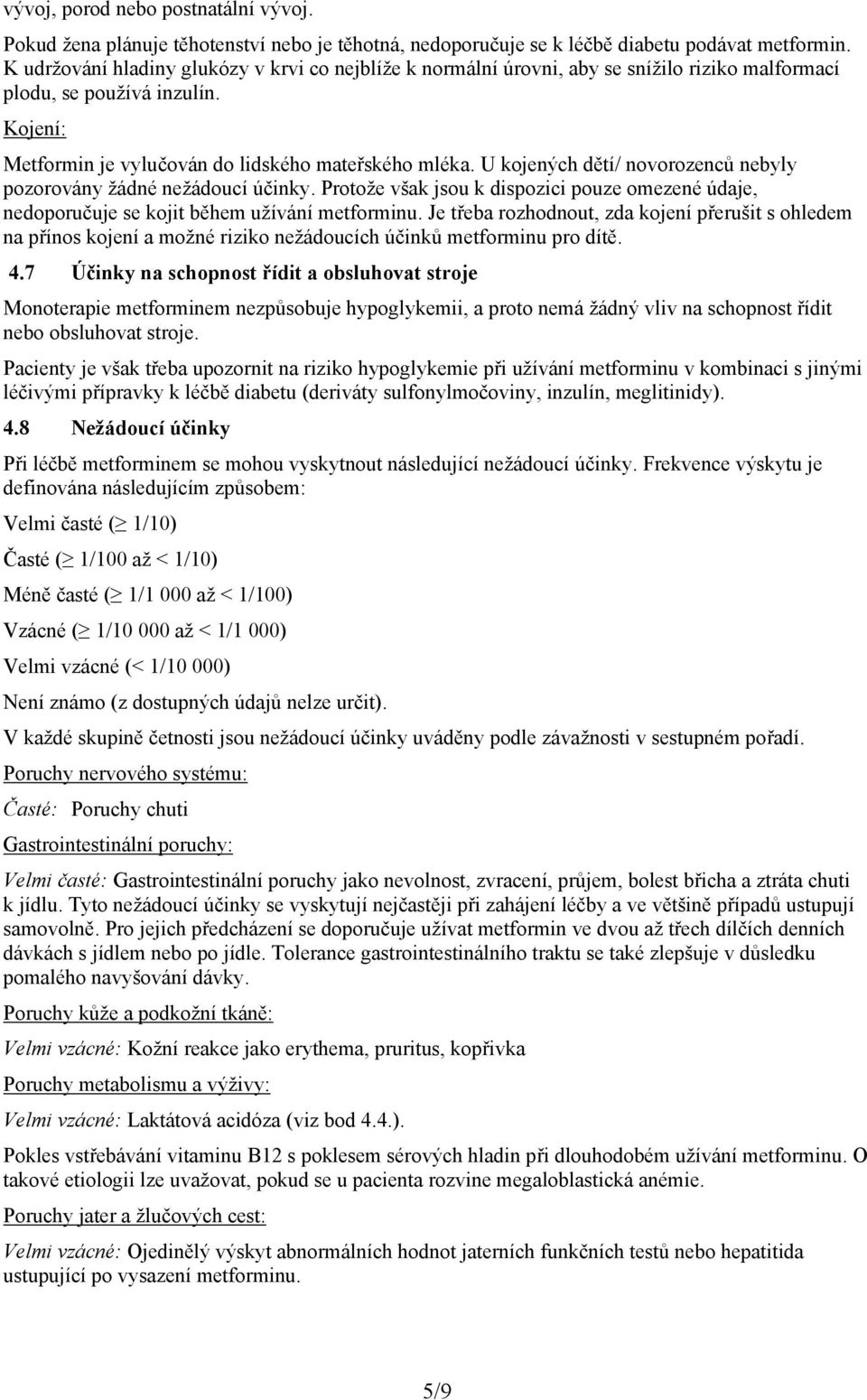 vývoj, porod nebo postnatální vývoj.

Pokud žena plánuje těhotenství nebo je těhotná, nedoporučuje se k léčbě diabetu podávat metformin. K udržování hladiny glukózy v krvi co nejblíže k normální úrovni, aby se snížilo riziko malformací plodu, se používá inzulín.

Kojení:

Metformin je vylučován do lidského mateřského mléka. U kojených dětí/ novorozenců nebyly pozorovány žádné nežádoucí účinky. Protože však jsou k dispozici pouze omezené údaje, nedoporučuje se kojit během užívání metforminu. Je třeba rozhodnout, zda kojení přerušit s ohledem na přínos kojení a možné riziko nežádoucích účinků metforminu pro dítě.

4.7 Účinky na schopnost řídit a obsluhovat stroje

Monoterapie metforminem nezpůsobuje hypoglykemii, a proto nemá žádný vliv na schopnost řídit nebo obsluhovat stroje.

Pacienty je však třeba upozornit na riziko hypoglykemie při užívání metforminu v kombinaci s jinými léčivými přípravky k léčbě diabetu (deriváty sulfonylmočoviny, inzulín, meglitinidy).

4.8 Nežádoucí účinky

Při léčbě metforminem se mohou vyskytnout následující nežádoucí účinky. Frekvence výskytu je definována následujícím způsobem:

Velmi časté ($\geq$ 1/10)

Časté ($\geq$ 1/100 až < 1/10)

Méně časté ($\geq$ 1/1 000 až < 1/100)

Vzácné ($\geq$ 1/10 000 až < 1/1 000)

Velmi vzácné (< 1/10 000)

Není známo (z dostupných údajů nelze určit).

V každé skupině četnosti jsou nežádoucí účinky uváděny podle závažnosti v sestupném pořadí.

Poruchy nervového systému:

Časté: Poruchy chuti

Gastrointestinální poruchy:

Velmi časté: Gastrointestinální poruchy jako nevolnost, zvracení, průjem, bolest břicha a ztráta chuti k jídlu. Tyto nežádoucí účinky se vyskytují nejčastěji při zahájení léčby a ve většině případů ustupují samovolně. Pro jejich předcházení se doporučuje užívat metformin ve dvou až třech dílčích denních dávkách s jídlem nebo po jídle. Tolerance gastrointestinálního traktu se také zlepšuje v důsledku pomalého navyšování dávky.

Poruchy kůže a podkožní tkáně:

Velmi vzácné: Kožní reakce jako erythema, pruritus, kopřivka

Poruchy metabolismu a výživy:

Velmi vzácné: Laktátová acidóza (viz bod 4.4.).

Pokles vstřebávání vitaminu B12 s poklesem sérových hladin při dlouhodobém užívání metforminu. O takové etiologii lze uvažovat, pokud se u pacienta rozvine megaloblastická anémie.

Poruchy jater a žlučových cest:

Velmi vzácné: Ojedinělý výskyt abnormálních hodnot jaterních funkčních testů nebo hepatitida ustupující po vysazení metforminu.

5/9